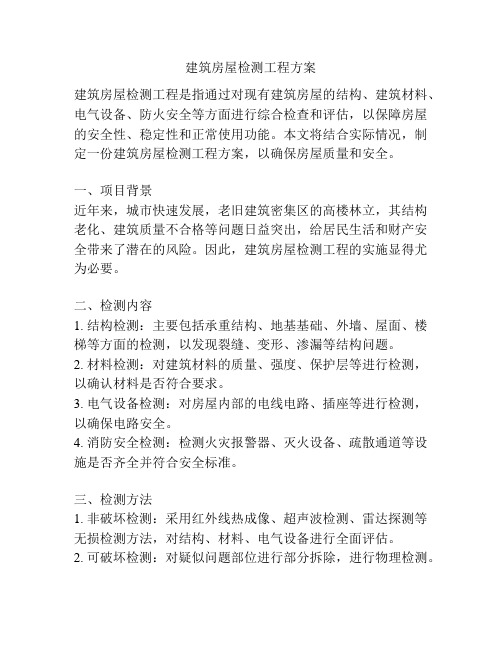 建筑房屋检测工程方案

建筑房屋检测工程是指通过对现有建筑房屋的结构、建筑材料、电气设备、防火安全等方面进行综合检查和评估，以保障房屋的安全性、稳定性和正常使用功能。本文将结合实际情况，制定一份建筑房屋检测工程方案，以确保房屋质量和安全。

一、项目背景
近年来，城市快速发展，老旧建筑密集区的高楼林立，其结构老化、建筑质量不合格等问题日益突出，给居民生活和财产安全带来了潜在的风险。因此，建筑房屋检测工程的实施显得尤为必要。

二、检测内容
1. 结构检测：主要包括承重结构、地基基础、外墙、屋面、楼梯等方面的检测，以发现裂缝、变形、渗漏等结构问题。
2. 材料检测：对建筑材料的质量、强度、保护层等进行检测，以确认材料是否符合要求。
3. 电气设备检测：对房屋内部的电线电路、插座等进行检测，以确保电路安全。
4. 消防安全检测：检测火灾报警器、灭火设备、疏散通道等设施是否齐全并符合安全标准。

三、检测方法
1. 非破坏检测：采用红外线热成像、超声波检测、雷达探测等无损检测方法，对结构、材料、电气设备进行全面评估。
2. 可破坏检测：对疑似问题部位进行部分拆除，进行物理检测。